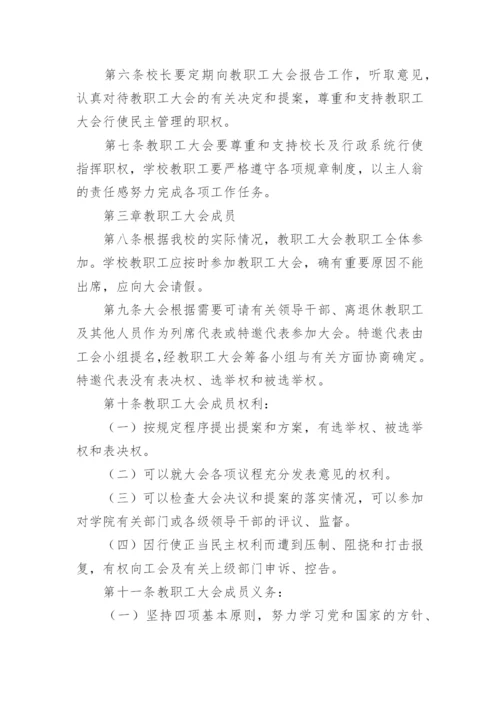 第六条校长要定期向教职工大会报告工作，听取意见，认真对待教职工大会的有关决定和提案，尊重和支持教职工大会行使民主管理的职权。

第七条教职工大会要尊重和支持校长及行政系统行使指挥职权，学校教职工要严格遵守各项规章制度，以主人翁的责任感努力完成各项工作任务。

第三章教职工大会成员

第八条根据我校的实际情况，教职工大会教职工全体参加。学校教职工应按时参加教职工大会，确有重要原因不能出席，应向大会请假。

第九条大会根据需要可请有关领导干部、离退休教职工及其他人员作为列席代表或特邀代表参加大会。特邀代表由工会小组提名,经教职工大会筹备小组与有关方面协商确定。特邀代表没有表决权、选举权和被选举权。

第十条教职工大会成员权利：

（一）按规定程序提出提案和方案，有选举权、被选举权和表决权。

（二）可以就大会各项议程充分发表意见的权利。

（三）可以检查大会决议和提案的落实情况，可以参加对学院有关部门或各级领导干部的评议、监督。

（四）因行使正当民主权利而遭到压制、阻挠和打击报复，有权向工会及有关上级部门申诉、控告。

第十一条教职工大会成员义务：

（一）坚持四项基本原则，努力学习党和国家的方针、